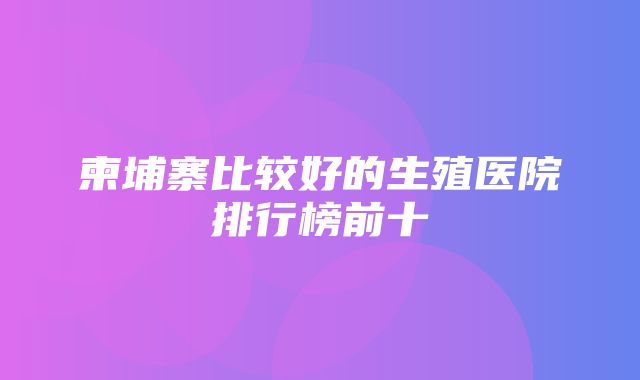 柬埔寨比较好的生殖医院排行榜前十